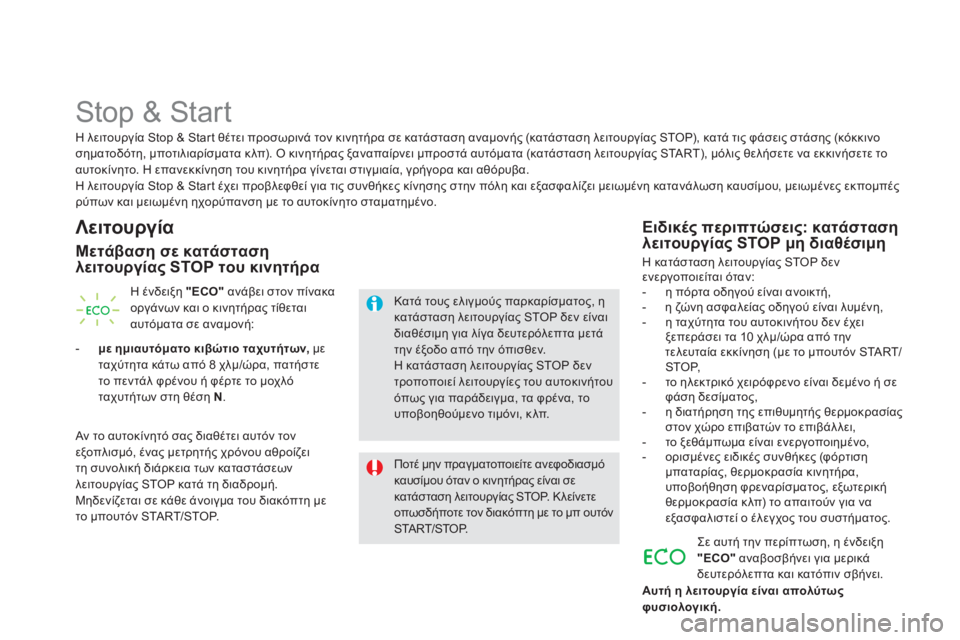 Stop & Start

Η λειτουργία Stop & Start θέτει προσωρινά τον κινητήρα σε κατάσταση αναμονής (κατάσταση λειτουργίας STOP), κατά τις φάσεις στάσης (κόκκινο σηματοδότη, μποτιλιαρίσματα κλπ). Ο κινητήρας ξαναπαίρνει μπροστά αυτόματα (κατάσταση λειτουργίας START), μόλις θελήσετε να εκκινήσετε το αυτοκίνητο. Η επανεκκίνηση του κινητήρα γίνεται στιγμιαία, γρήγορα και αθόρυβα.
Η λειτουργία Stop & Start έχει προβλεφθεί για τις συνθήκες κίνησης στην πόλη και εξασφαλίζει μειωμένη κατανάλωση καυσίμου, μειωμένες εκπομπές ρύπων και μειωμένη ηχορύπανση με το αυτοκίνητο σταματημένο.

Λειτουργία

Μετάβαση σε κατάσταση λειτουργίας STOP του κινητήρα

ECO

Η ένδειξη "ECO" ανάβει στον πίνακα οργάνων και ο κινητήρας τίθεται αυτόματα σε αναμονή:

- με ημιαυτόματο κιβώτιο ταχυτήτων, με ταχύτητα κάτω από 8 χλμ/ώρα, πατήστε το πεντάλ φρένου ή φέρτε το μοχλό ταχυτήτων στη θέση N.

Αν το αυτοκίνητό σας διαθέτει αυτόν τον εξοπλισμό, ένας μετρητής χρόνου αθροίζει τη συνολική διάρκεια των καταστάσεων λειτουργίας STOP κατά τη διαδρομή. Μηδενίζεται σε κάθε άνοιγμα του διακόπτη με το μπουτόν START/STOP.

Κατά τους ελιγμούς παρκαρίσματος, η κατάσταση λειτουργίας STOP δεν είναι διαθέσιμη για λίγα δευτερόλεπτα μετά την έξοδο από την όπισθεν.
Η κατάσταση λειτουργίας STOP δεν τροποποιεί λειτουργίες του αυτοκινήτου όπως για παράδειγμα, τα φρένα, το υποβοηθούμενο τιμόνι, κλπ.

Ποτέ μην πραγματοποιείτε ανεφοδιασμό καυσίμου όταν ο κινητήρας είναι σε κατάσταση λειτουργίας STOP. Κλείνετε οπωσδήποτε τον διακόπτη με το μπ ουτόν START/STOP.

Ειδικές περιπτώσεις: κατάσταση λειτουργίας STOP μη διαθέσιμη

Η κατάσταση λειτουργίας STOP δεν ενεργοποιείται όταν:
- η πόρτα οδηγού είναι ανοικτή,
- η ζώνη ασφαλείας οδηγού είναι λυμένη,
- η ταχύτητα του αυτοκινήτου δεν έχει ξεπεράσει τα 10 χλμ/ώρα από την τελευταία εκκίνηση (με το μπουτόν START/STOP,
- το ηλεκτρικό χειρόφρενο είναι δεμένο ή σε φάση δεσίματος,
- η διατήρηση της επιθυμητής θερμοκρασίας στον χώρο επιβατών το επιβάλλει,
- το ξεθάμπωμα είναι ενεργοποιημένο,
- ορισμένες ειδικές συνθήκες (φόρτιση μπαταρίας, θερμοκρασία κινητήρα, υποβοήθηση φρεναρίσματος, εξωτερική θερμοκρασία κλπ) το απαιτούν για να εξασφαλιστεί ο έλεγχος του συστήματος.

ECO

Σε αυτή την περίπτωση, η ένδειξη "ECO" αναβοσβήνει για μερικά δευτερόλεπτα και κατόπιν σβήνει.
Αυτή η λειτουργία είναι απολύτως φυσιολογική.

carmanualsonline.info